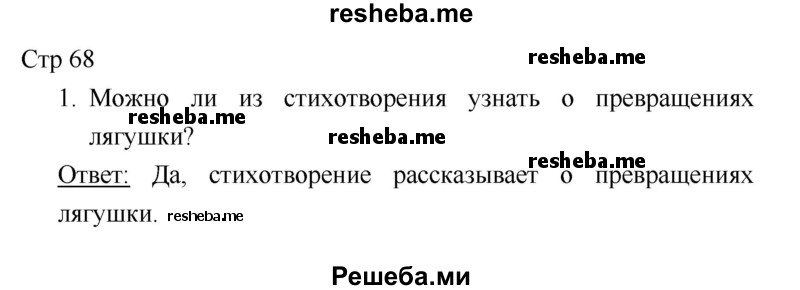 resheba.me

Стр 68

resheba.me

1. Можно ли из стихотворения узнать о превращениях лягушки?

resheba.me

resheba.me

resheba.me

Ответ: Да, стихотворение рассказывает о превращениях лягушки. resheba.me

Решеба.ми